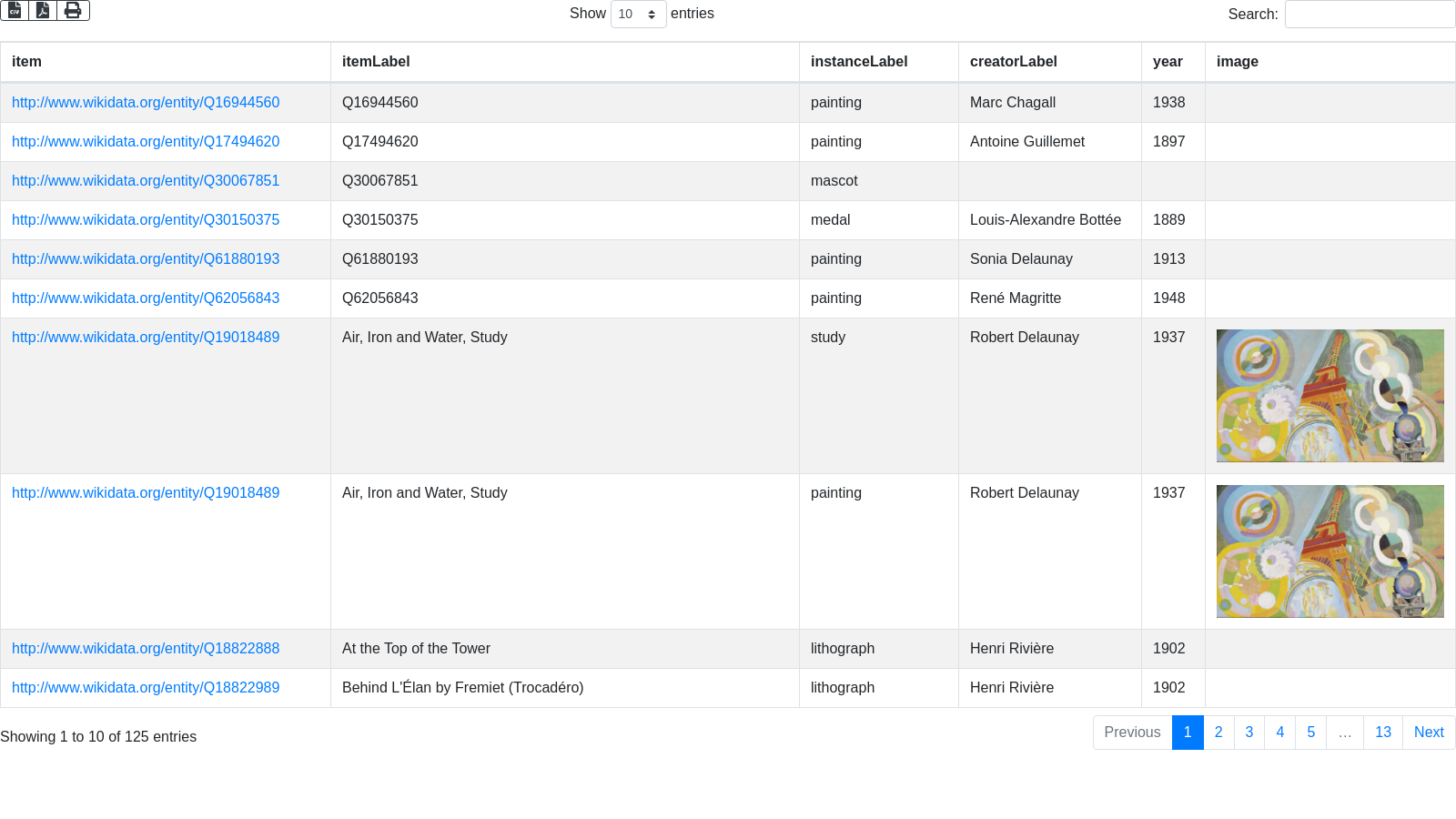 Show 10 entries

Search:

| item | itemLabel | instanceLabel | creatorLabel | year | image |
|---|---|---|---|---|---|
| http://www.wikidata.org/entity/Q16944560 | Q16944560 | painting | Marc Chagall | 1938 | |
| http://www.wikidata.org/entity/Q17494620 | Q17494620 | painting | Antoine Guillemet | 1897 | |
| http://www.wikidata.org/entity/Q30067851 | Q30067851 | mascot | | | |
| http://www.wikidata.org/entity/Q30150375 | Q30150375 | medal | Louis-Alexandre Bottée | 1889 | |
| http://www.wikidata.org/entity/Q61880193 | Q61880193 | painting | Sonia Delaunay | 1913 | |
| http://www.wikidata.org/entity/Q62056843 | Q62056843 | painting | René Magritte | 1948 | |
| http://www.wikidata.org/entity/Q19018489 | Air, Iron and Water, Study | study | Robert Delaunay | 1937 | |
| http://www.wikidata.org/entity/Q19018489 | Air, Iron and Water, Study | painting | Robert Delaunay | 1937 | |
| http://www.wikidata.org/entity/Q18822888 | At the Top of the Tower | lithograph | Henri Rivière | 1902 | |
| http://www.wikidata.org/entity/Q18822989 | Behind L'Élan by Fremiet (Trocadéro) | lithograph | Henri Rivière | 1902 | |

Showing 1 to 10 of 125 entries

Previous 1 2 3 4 5 … 13 Next